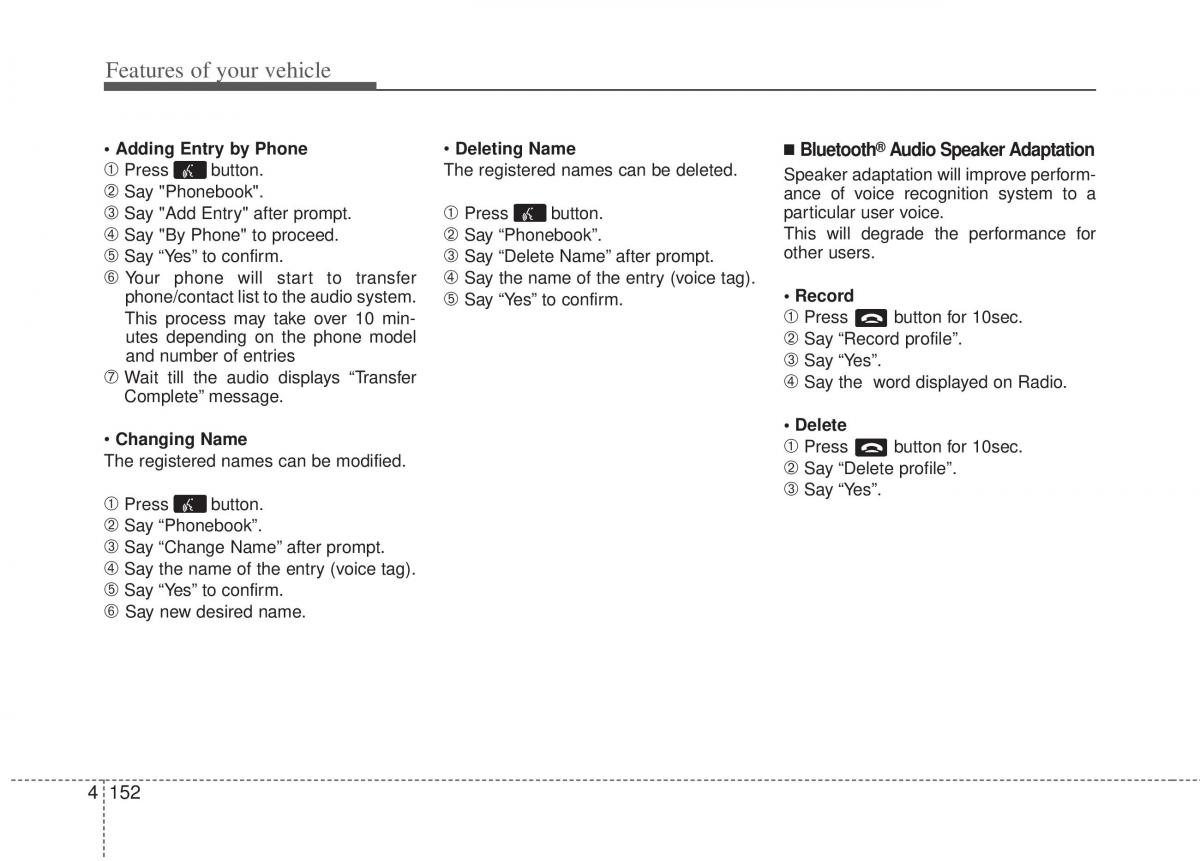 Features of your vehicle

• Adding Entry by Phone
① Press button.
② Say "Phonebook".
③ Say "Add Entry" after prompt.
④ Say "By Phone" to proceed.
⑤ Say “Yes” to confirm.
⑥ Your phone will start to transfer phone/contact list to the audio system. This process may take over 10 minutes depending on the phone model and number of entries
⑦ Wait till the audio displays “Transfer Complete” message.

• Changing Name
The registered names can be modified.

① Press button.
② Say “Phonebook”.
③ Say “Change Name” after prompt.
④ Say the name of the entry (voice tag).
⑤ Say “Yes” to confirm.
⑥ Say new desired name.

• Deleting Name
The registered names can be deleted.

① Press button.
② Say “Phonebook”.
③ Say “Delete Name” after prompt.
④ Say the name of the entry (voice tag).
⑤ Say “Yes” to confirm.

■ Bluetooth® Audio Speaker Adaptation
Speaker adaptation will improve performance of voice recognition system to a particular user voice.
This will degrade the performance for other users.

• Record
① Press button for 10sec.
② Say “Record profile”.
③ Say “Yes”.
④ Say the word displayed on Radio.

• Delete
① Press button for 10sec.
② Say “Delete profile”.
③ Say “Yes”.

4 152